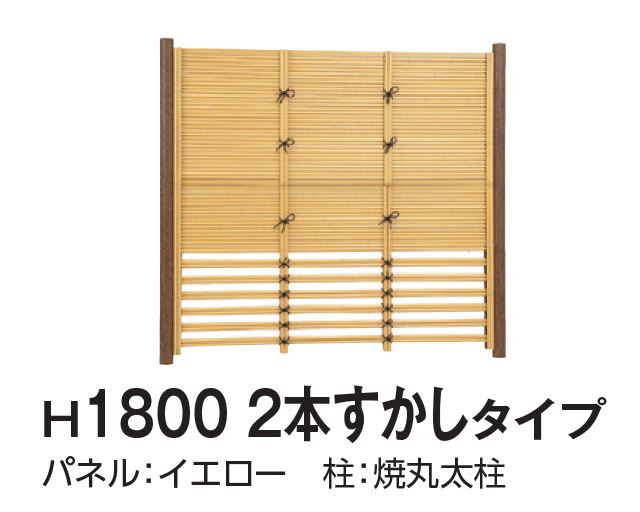 H1800 2本すかしタイプ

パネル:イエロー　柱:焼丸太柱